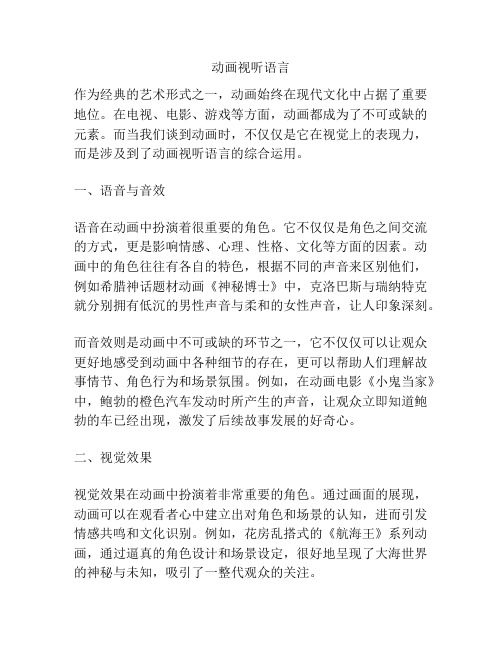 动画视听语言

作为经典的艺术形式之一，动画始终在现代文化中占据了重要地位。在电视、电影、游戏等方面，动画都成为了不可或缺的元素。而当我们谈到动画时，不仅仅是它在视觉上的表现力，而是涉及到了动画视听语言的综合运用。

一、语音与音效

语音在动画中扮演着很重要的角色。它不仅仅是角色之间交流的方式，更是影响情感、心理、性格、文化等方面的因素。动画中的角色往往有各自的特色，根据不同的声音来区别他们，例如希腊神话题材动画《神秘博士》中，克洛巴斯与瑞纳特克就分别拥有低沉的男性声音与柔和的女性声音，让人印象深刻。

而音效则是动画中不可或缺的环节之一，它不仅仅可以让观众更好地感受到动画中各种细节的存在，更可以帮助人们理解故事情节、角色行为和场景氛围。例如，在动画电影《小鬼当家》中，鲍勃的橙色汽车发动时所产生的声音，让观众立即知道鲍勃的车已经出现，激发了后续故事发展的好奇心。

二、视觉效果

视觉效果在动画中扮演着非常重要的角色。通过画面的展现，动画可以在观看者心中建立出对角色和场景的认知，进而引发情感共鸣和文化识别。例如，花房乱搭式的《航海王》系列动画，通过逼真的角色设计和场景设定，很好地呈现了大海世界的神秘与未知，吸引了一整代观众的关注。